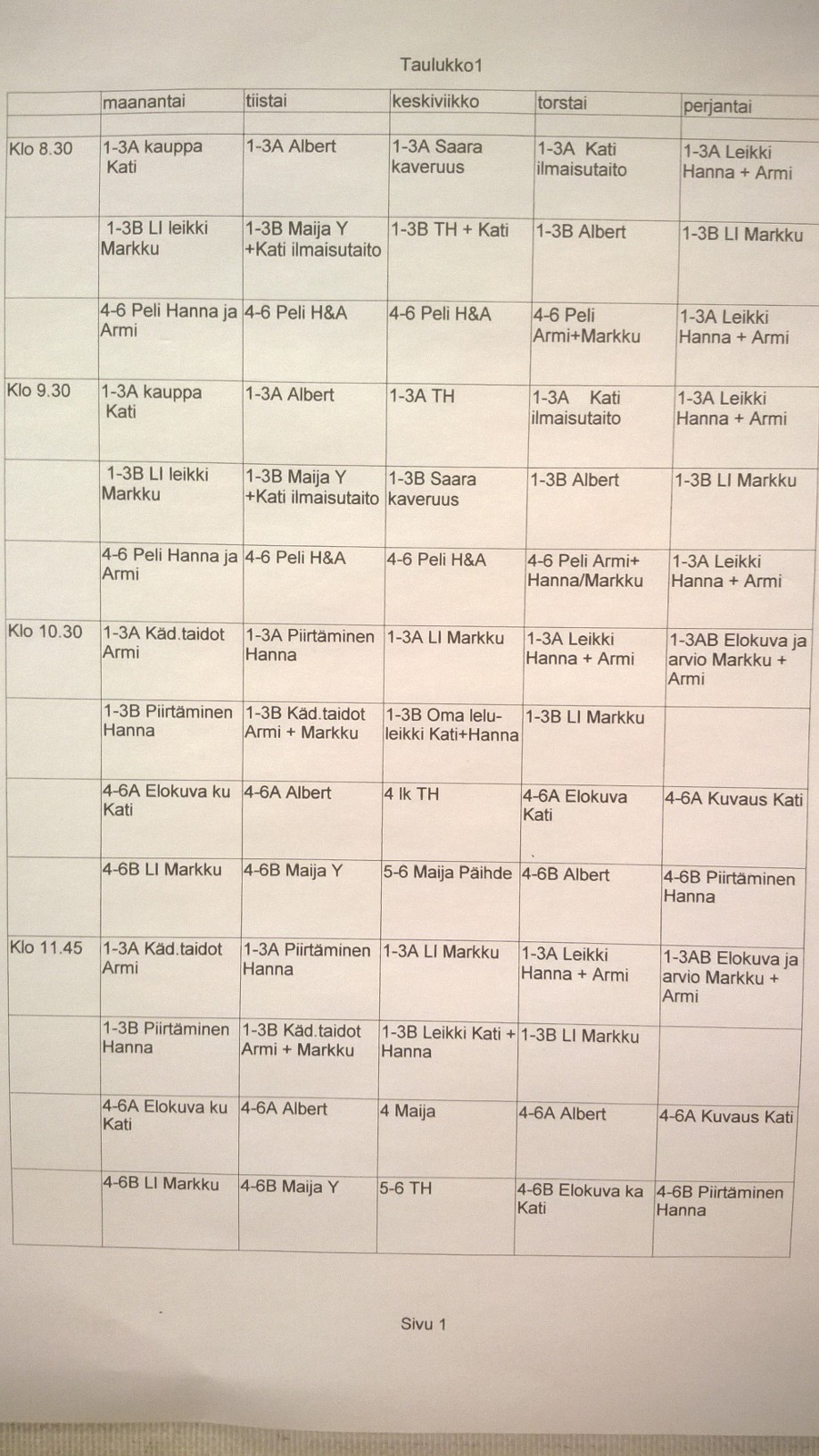 Taulukko1

|  | maanantai | tiistai | keskiviikko | torstai | perjantai |
|---|---|---|---|---|---|
|  |  |  |  |  |  |
| Klo 8.30 | 1-3A kauppa Kati | 1-3A Albert | 1-3A Saara kaveruus | 1-3A Kati ilmaisutaito | 1-3A Leikki Hanna + Armi |
|  | 1-3B LI leikki Markku | 1-3B Maija Y +Kati ilmaisutaito | 1-3B TH + Kati | 1-3B Albert | 1-3B LI Markku |
|  | 4-6 Peli Hanna ja Armi | 4-6 Peli H&A | 4-6 Peli H&A | 4-6 Peli Armi+Markku | 1-3A Leikki Hanna + Armi |
| Klo 9.30 | 1-3A kauppa Kati | 1-3A Albert | 1-3A TH | 1-3A Kati ilmaisutaito | 1-3A Leikki Hanna + Armi |
|  | 1-3B LI leikki Markku | 1-3B Maija Y +Kati ilmaisutaito | 1-3B Saara kaveruus | 1-3B Albert | 1-3B LI Markku |
|  | 4-6 Peli Hanna ja Armi | 4-6 Peli H&A | 4-6 Peli H&A | 4-6 Peli Armi+ Hanna/Markku | 1-3A Leikki Hanna + Armi |
| Klo 10.30 | 1-3A Käd.taidot Armi | 1-3A Piirtäminen Hanna | 1-3A LI Markku | 1-3A Leikki Hanna + Armi | 1-3AB Elokuva ja arvio Markku + Armi |
|  | 1-3B Piirtäminen Hanna | 1-3B Käd.taidot Armi + Markku | 1-3B Oma lelu-leikki Kati+Hanna | 1-3B LI Markku |  |
|  | 4-6A Elokuva ku Kati | 4-6A Albert | 4 lk TH | 4-6A Elokuva Kati | 4-6A Kuvaus Kati |
|  | 4-6B LI Markku | 4-6B Maija Y | 5-6 Maija Päihde | 4-6B Albert | 4-6B Piirtäminen Hanna |
| Klo 11.45 | 1-3A Käd.taidot Armi | 1-3A Piirtäminen Hanna | 1-3A LI Markku | 1-3A Leikki Hanna + Armi | 1-3AB Elokuva ja arvio Markku + Armi |
|  | 1-3B Piirtäminen Hanna | 1-3B Käd.taidot Armi + Markku | 1-3B Leikki Kati + Hanna | 1-3B LI Markku |  |
|  | 4-6A Elokuva ku Kati | 4-6A Albert | 4 Maija | 4-6A Albert | 4-6A Kuvaus Kati |
|  | 4-6B LI Markku | 4-6B Maija Y | 5-6 TH | 4-6B Elokuva ka Kati | 4-6B Piirtäminen Hanna |

Sivu 1